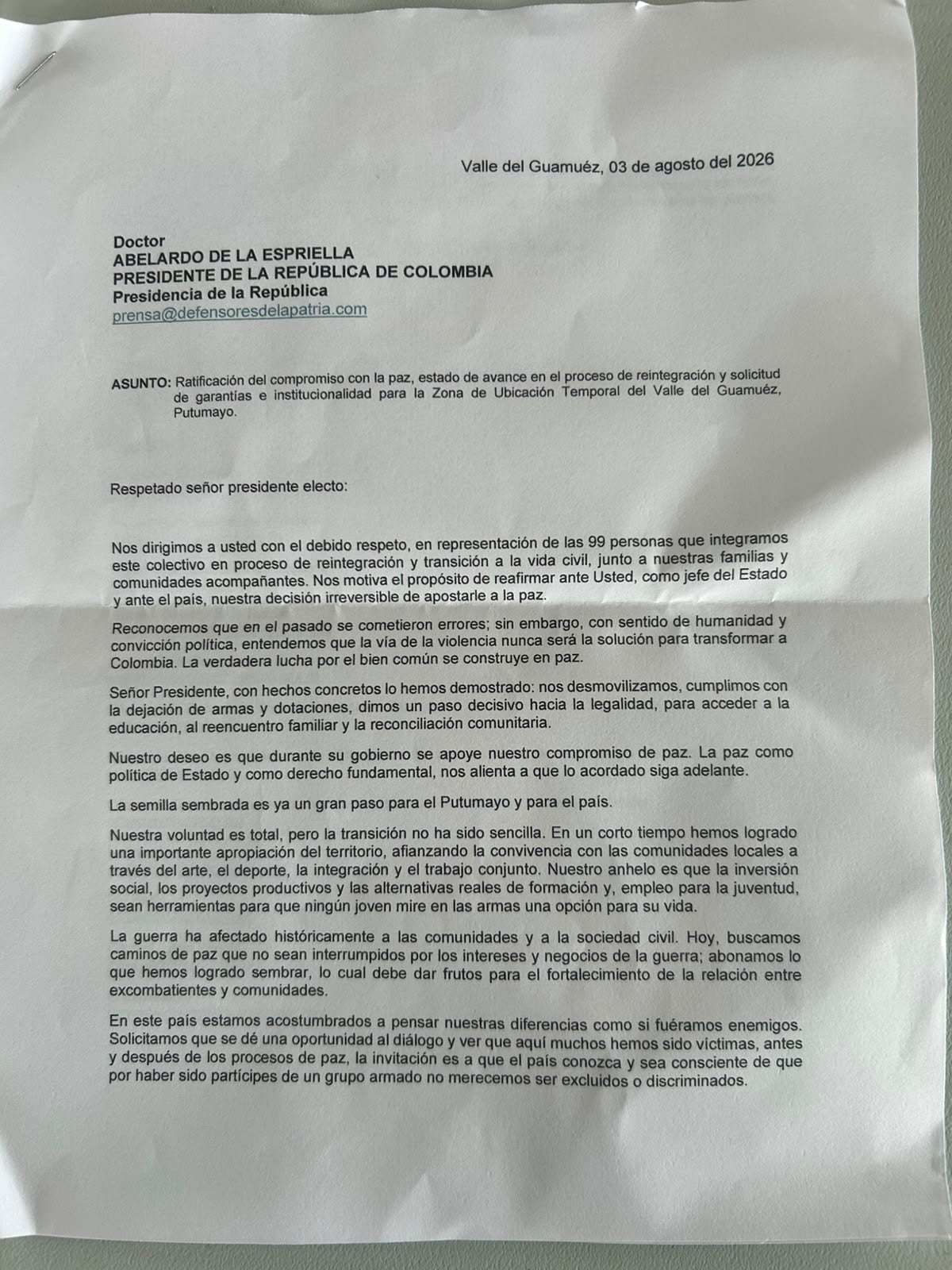 Valle del Guamuéz, 03 de agosto del 2026

Doctor
ABELARDO DE LA ESPRIELLA
PRESIDENTE DE LA REPÚBLICA DE COLOMBIA
Presidencia de la República
prensa@defensoresdelapatria.com

ASUNTO: Ratificación del compromiso con la paz, estado de avance en el proceso de reintegración y solicitud de garantías e institucionalidad para la Zona de Ubicación Temporal del Valle del Guamuéz, Putumayo.

Respetado señor presidente electo:

Nos dirigimos a usted con el debido respeto, en representación de las 99 personas que integramos este colectivo en proceso de reintegración y transición a la vida civil, junto a nuestras familias y comunidades acompañantes. Nos motiva el propósito de reafirmar ante Usted, como jefe del Estado y ante el país, nuestra decisión irreversible de apostarle a la paz.

Reconocemos que en el pasado se cometieron errores; sin embargo, con sentido de humanidad y convicción política, entendemos que la vía de la violencia nunca será la solución para transformar a Colombia. La verdadera lucha por el bien común se construye en paz.

Señor Presidente, con hechos concretos lo hemos demostrado: nos desmovilizamos, cumplimos con la dejación de armas y dotaciones, dimos un paso decisivo hacia la legalidad, para acceder a la educación, al reencuentro familiar y la reconciliación comunitaria.

Nuestro deseo es que durante su gobierno se apoye nuestro compromiso de paz. La paz como política de Estado y como derecho fundamental, nos alienta a que lo acordado siga adelante.

La semilla sembrada es ya un gran paso para el Putumayo y para el país.

Nuestra voluntad es total, pero la transición no ha sido sencilla. En un corto tiempo hemos logrado una importante apropiación del territorio, afianzando la convivencia con las comunidades locales a través del arte, el deporte, la integración y el trabajo conjunto. Nuestro anhelo es que la inversión social, los proyectos productivos y las alternativas reales de formación y, empleo para la juventud, sean herramientas para que ningún joven mire en las armas una opción para su vida.

La guerra ha afectado históricamente a las comunidades y a la sociedad civil. Hoy, buscamos caminos de paz que no sean interrumpidos por los intereses y negocios de la guerra; abonamos lo que hemos logrado sembrar, lo cual debe dar frutos para el fortalecimiento de la relación entre excombatientes y comunidades.

En este país estamos acostumbrados a pensar nuestras diferencias como si fuéramos enemigos. Solicitamos que se dé una oportunidad al diálogo y ver que aquí muchos hemos sido víctimas, antes y después de los procesos de paz, la invitación es a que el país conozca y sea consciente de que por haber sido partícipes de un grupo armado no merecemos ser excluidos o discriminados.